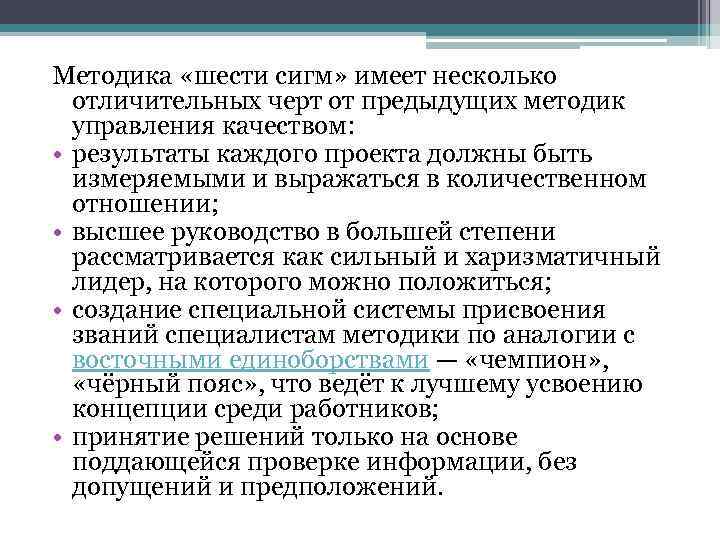 Методика «шести сигм» имеет несколько отличительных черт от предыдущих методик управления качеством:

• результаты каждого проекта должны быть измеряемыми и выражаться в количественном отношении;

• высшее руководство в большей степени рассматривается как сильный и харизматичный лидер, на которого можно положиться;

• создание специальной системы присвоения званий специалистам методики по аналогии с восточными единоборствами — «чемпион», «чёрный пояс», что ведёт к лучшему усвоению концепции среди работников;

• принятие решений только на основе поддающейся проверке информации, без допущений и предположений.